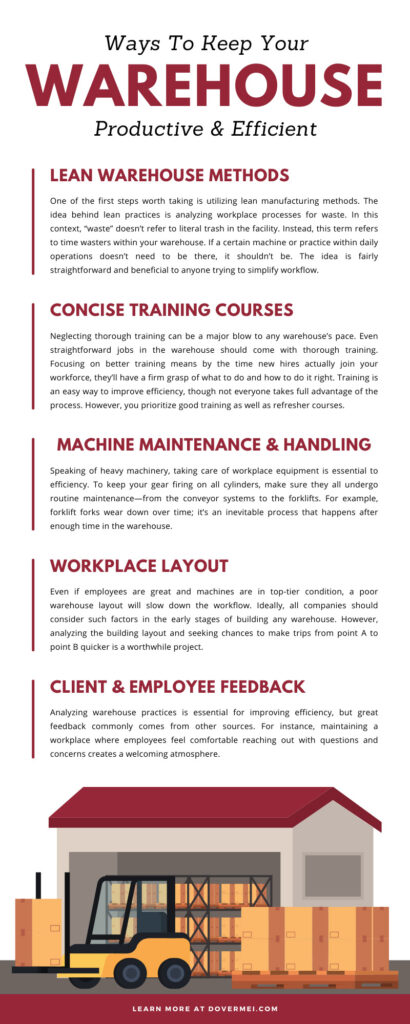 Ways To Keep Your

WAREHOUSE

Productive & Efficient

LEAN WAREHOUSE METHODS

One of the first steps worth taking is utilizing lean manufacturing methods. The idea behind lean practices is analyzing workplace processes for waste. In this context, "waste" doesn't refer to literal trash in the facility. Instead, this term refers to time wasters within your warehouse. If a certain machine or practice within daily operations doesn't need to be there, it shouldn't be. The idea is fairly straightforward and beneficial to anyone trying to simplify workflow.

CONCISE TRAINING COURSES

Neglecting thorough training can be a major blow to any warehouse's pace. Even straightforward jobs in the warehouse should come with thorough training. Focusing on better training means by the time new hires actually join your workforce, they'll have a firm grasp of what to do and how to do it right. Training is an easy way to improve efficiency, though not everyone takes full advantage of the process. However, you prioritize good training as well as refresher courses.

MACHINE MAINTENANCE & HANDLING

Speaking of heavy machinery, taking care of workplace equipment is essential to efficiency. To keep your gear firing on all cylinders, make sure they all undergo routine maintenance—from the conveyor systems to the forklifts. For example, forklift forks wear down over time; it's an inevitable process that happens after enough time in the warehouse.

WORKPLACE LAYOUT

Even if employees are great and machines are in top-tier condition, a poor warehouse layout will slow down the workflow. Ideally, all companies should consider such factors in the early stages of building any warehouse. However, analyzing the building layout and seeking chances to make trips from point A to point B quicker is a worthwhile project.

CLIENT & EMPLOYEE FEEDBACK

Analyzing warehouse practices is essential for improving efficiency, but great feedback commonly comes from other sources. For instance, maintaining a workplace where employees feel comfortable reaching out with questions and concerns creates a welcoming atmosphere.

LEARN MORE AT DOVERMEI.COM